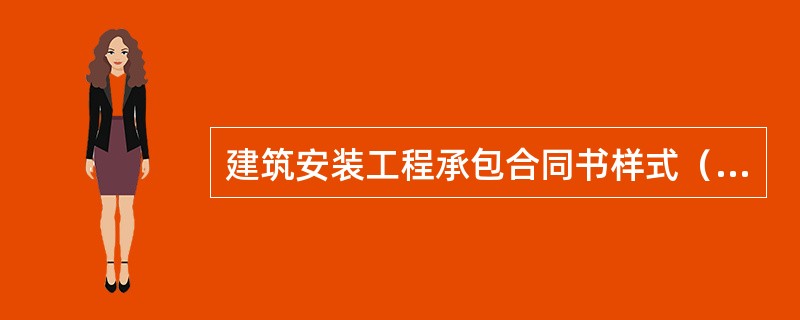 建筑安装工程承包合同书样式（...